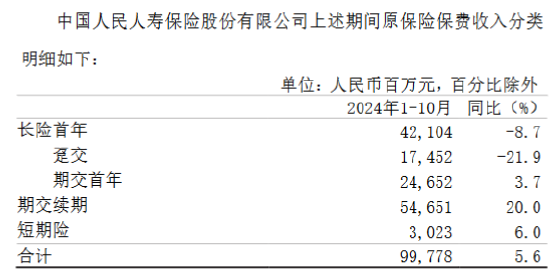 中国人民人寿保险股份有限公司上述期间原保险保费收入分类明细如下：

单位：人民币百万元，百分比除外

|  | 2024年1-10月 | 同比（%） |
|---|---|---|
| 长险首年 | 42,104 | -8.7 |
| 趸交 | 17,452 | -21.9 |
| 期交首年 | 24,652 | 3.7 |
| 期交续期 | 54,651 | 20.0 |
| 短期险 | 3,023 | 6.0 |
| 合计 | 99,778 | 5.6 |